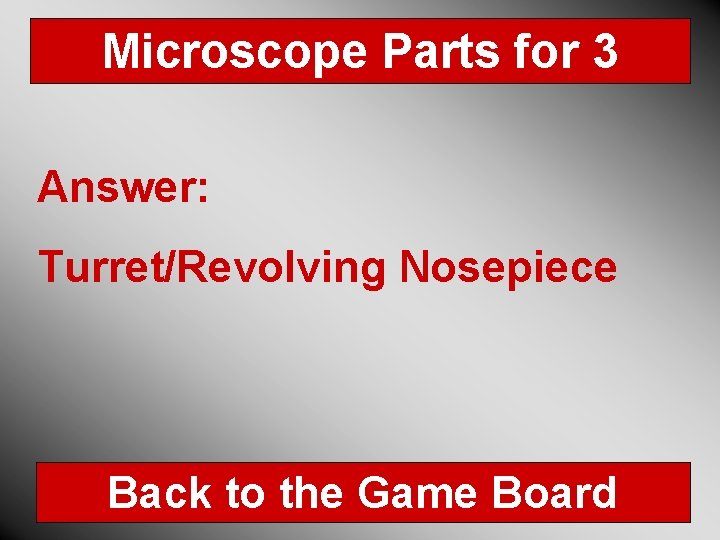 Microscope Parts for 3

Answer:

Turret/Revolving Nosepiece

Back to the Game Board